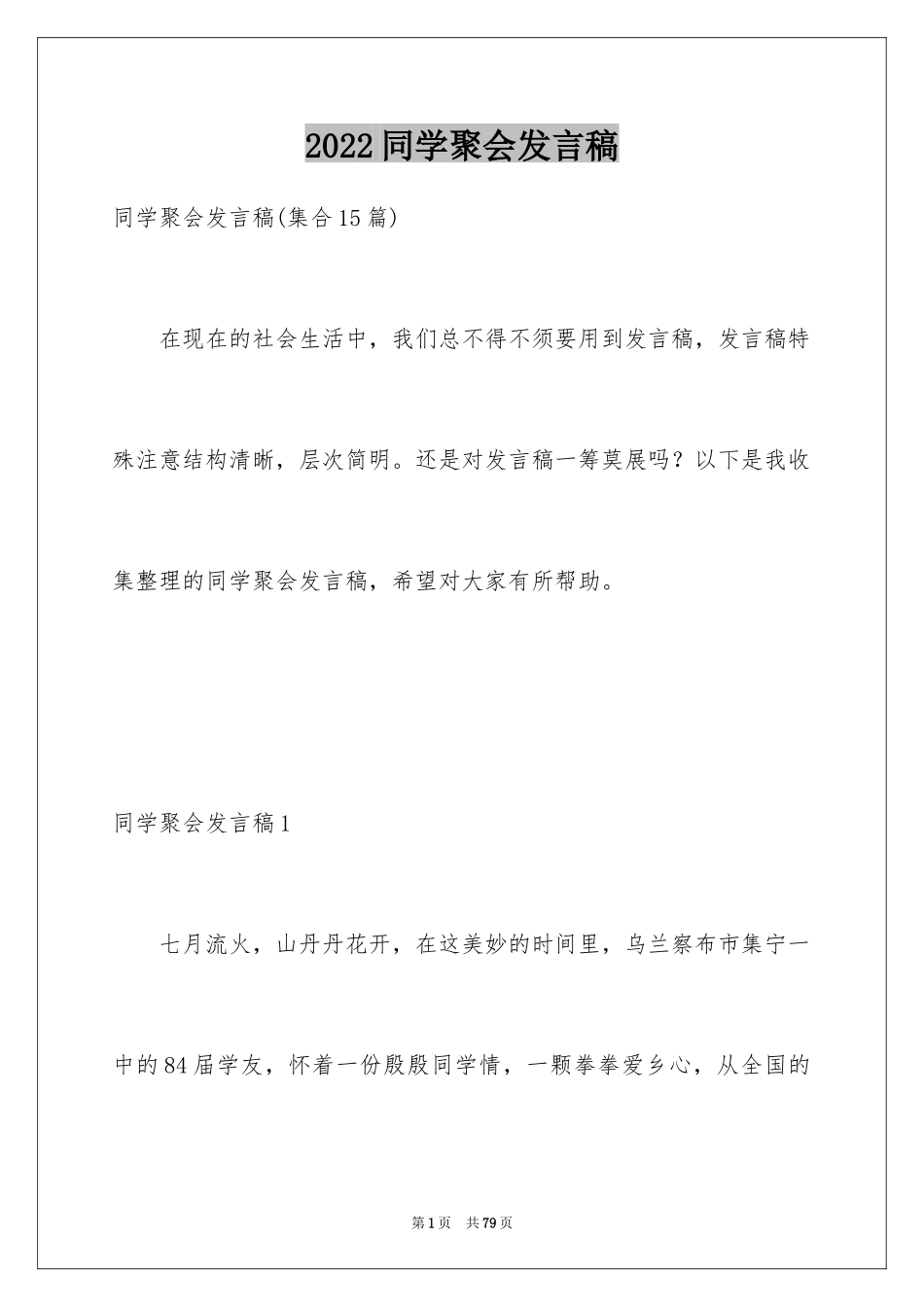 2022同学聚会发言稿

同学聚会发言稿(集合15篇)

在现在的社会生活中，我们总不得不须要用到发言稿，发言稿特殊注意结构清晰，层次简明。还是对发言稿一筹莫展吗？以下是我收集整理的同学聚会发言稿，希望对大家有所帮助。

同学聚会发言稿1

七月流火，山丹丹花开，在这美妙的时间里，乌兰察布市集宁一中的84届学友，怀着一份殷殷同学情，一颗拳拳爱乡心，从全国的

第1页 共79页